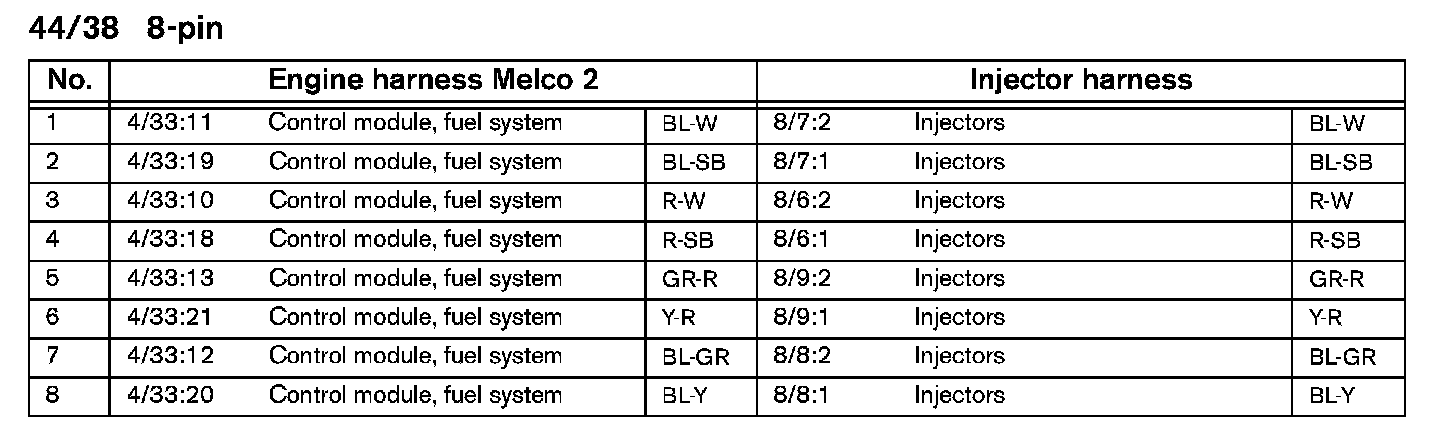 44/38 8-pin

| No. | Engine harness Melco 2 | | | Injector harness | | |
|---|---|---|---|---|---|---|
| 1 | 4/33:11 | Control module, fuel system | BL-W | 8/7:2 | Injectors | BL-W |
| 2 | 4/33:19 | Control module, fuel system | BL-SB | 8/7:1 | Injectors | BL-SB |
| 3 | 4/33:10 | Control module, fuel system | R-W | 8/6:2 | Injectors | R-W |
| 4 | 4/33:18 | Control module, fuel system | R-SB | 8/6:1 | Injectors | R-SB |
| 5 | 4/33:13 | Control module, fuel system | GR-R | 8/9:2 | Injectors | GR-R |
| 6 | 4/33:21 | Control module, fuel system | Y-R | 8/9:1 | Injectors | Y-R |
| 7 | 4/33:12 | Control module, fuel system | BL-GR | 8/8:2 | Injectors | BL-GR |
| 8 | 4/33:20 | Control module, fuel system | BL-Y | 8/8:1 | Injectors | BL-Y |